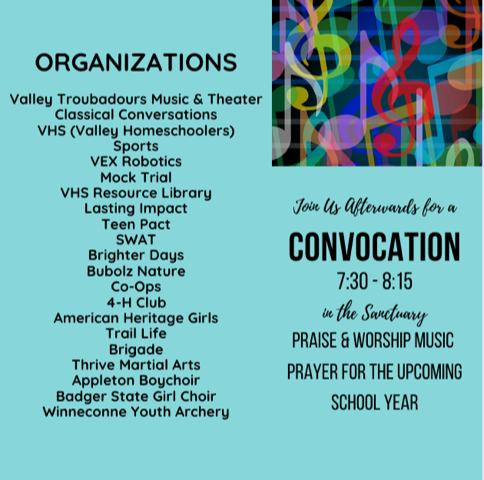 ORGANIZATIONS

Valley Troubadours Music & Theater
Classical Conversations
VHS (Valley Homeschoolers)
Sports
VEX Robotics
Mock Trial
VHS Resource Library
Lasting Impact
Teen Pact
SWAT
Brighter Days
Bubolz Nature
Co-Ops
4-H Club
American Heritage Girls
Trail Life
Brigade
Thrive Martial Arts
Appleton Boychoir
Badger State Girl Choir
Winneconne Youth Archery

Join Us Afterwards for a

CONVOCATION

7:30 - 8:15

in the Sanctuary

PRAISE & WORSHIP MUSIC
PRAYER FOR THE UPCOMING SCHOOL YEAR